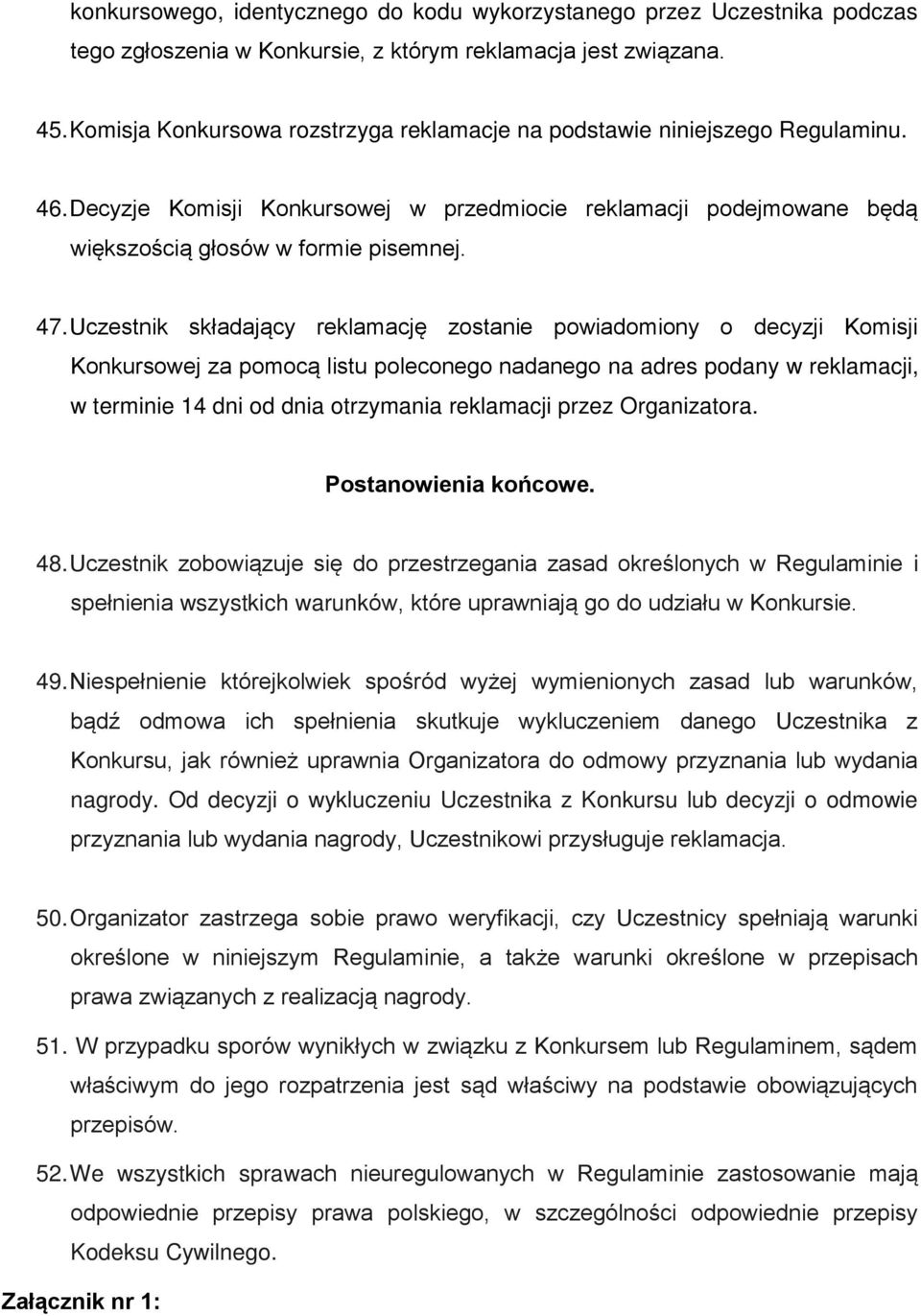 konkursowego, identycznego do kodu wykorzystanego przez Uczestnika podczas tego zgłoszenia w Konkursie, z którym reklamacja jest związana.

45. Komisja Konkursowa rozstrzyga reklamacje na podstawie niniejszego Regulaminu.

46. Decyzje Komisji Konkursowej w przedmiocie reklamacji podejmowane będą większością głosów w formie pisemnej.

47. Uczestnik składający reklamację zostanie powiadomiony o decyzji Komisji Konkursowej za pomocą listu poleconego nadanego na adres podany w reklamacji, w terminie 14 dni od dnia otrzymania reklamacji przez Organizatora.

Postanowienia końcowe.

48. Uczestnik zobowiązuje się do przestrzegania zasad określonych w Regulaminie i spełnienia wszystkich warunków, które uprawniają go do udziału w Konkursie.

49. Niespełnienie którejkolwiek spośród wyżej wymienionych zasad lub warunków, bądź odmowa ich spełnienia skutkuje wykluczeniem danego Uczestnika z Konkursu, jak również uprawnia Organizatora do odmowy przyznania lub wydania nagrody. Od decyzji o wykluczeniu Uczestnika z Konkursu lub decyzji o odmowie przyznania lub wydania nagrody, Uczestnikowi przysługuje reklamacja.

50. Organizator zastrzega sobie prawo weryfikacji, czy Uczestnicy spełniają warunki określone w niniejszym Regulaminie, a także warunki określone w przepisach prawa związanych z realizacją nagrody.

51. W przypadku sporów wynikłych w związku z Konkursem lub Regulaminem, sądem właściwym do jego rozpatrzenia jest sąd właściwy na podstawie obowiązujących przepisów.

52. We wszystkich sprawach nieuregulowanych w Regulaminie zastosowanie mają odpowiednie przepisy prawa polskiego, w szczególności odpowiednie przepisy Kodeksu Cywilnego.

Załącznik nr 1: